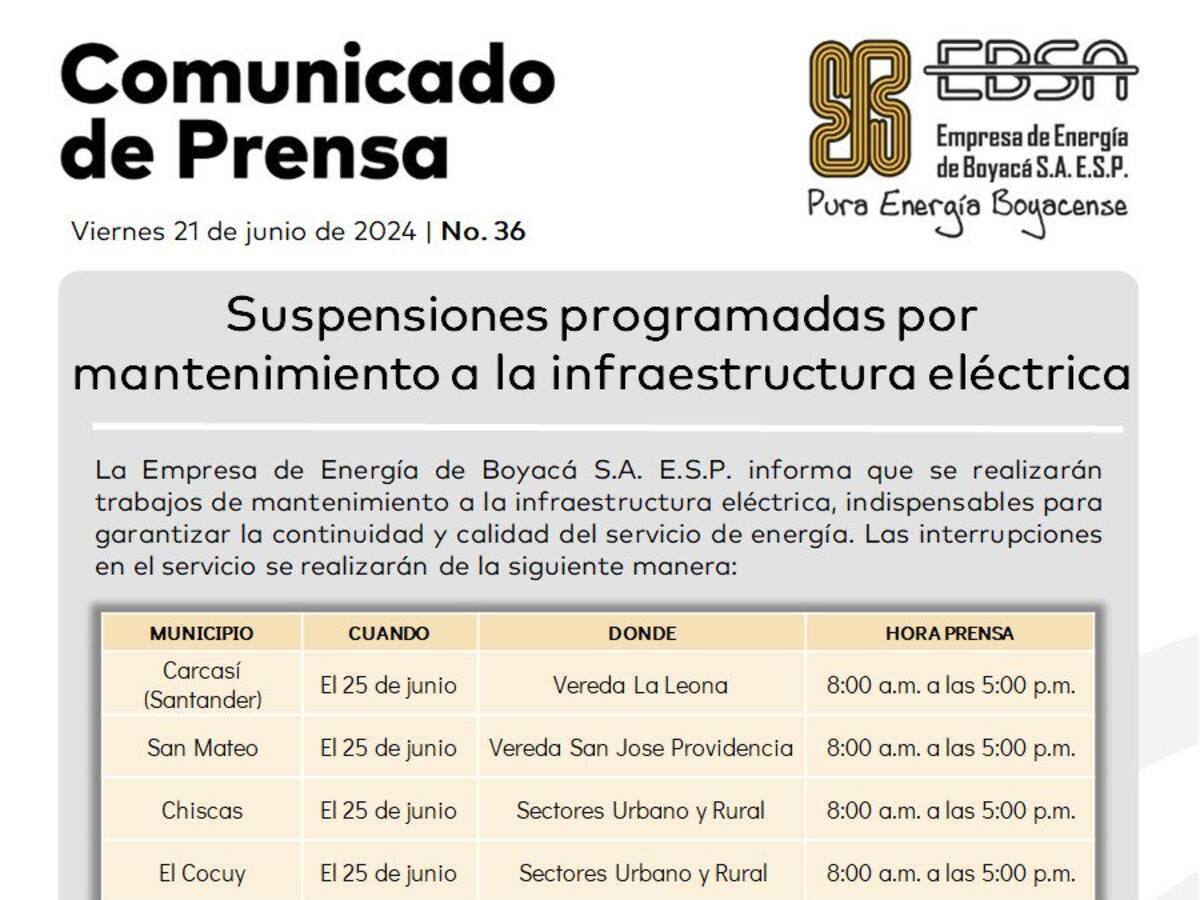 Comunicado de Prensa

EBSA
Empresa de Energía de Boyacá S.A. E.S.P.
Pura Energía Boyacense

Viernes 21 de junio de 2024 | No. 36

Suspensiones programadas por mantenimiento a la infraestructura eléctrica

La Empresa de Energía de Boyacá S.A. E.S.P. informa que se realizarán trabajos de mantenimiento a la infraestructura eléctrica, indispensables para garantizar la continuidad y calidad del servicio de energía. Las interrupciones en el servicio se realizarán de la siguiente manera:

| MUNICIPIO | CUANDO | DONDE | HORA PRENSA |
|---|---|---|---|
| Carcasí (Santander) | El 25 de junio | Vereda La Leona | 8:00 a.m. a las 5:00 p.m. |
| San Mateo | El 25 de junio | Vereda San Jose Providencia | 8:00 a.m. a las 5:00 p.m. |
| Chiscas | El 25 de junio | Sectores Urbano y Rural | 8:00 a.m. a las 5:00 p.m. |
| El Cocuy | El 25 de junio | Sectores Urbano y Rural | 8:00 a.m. a las 5:00 p.m. |